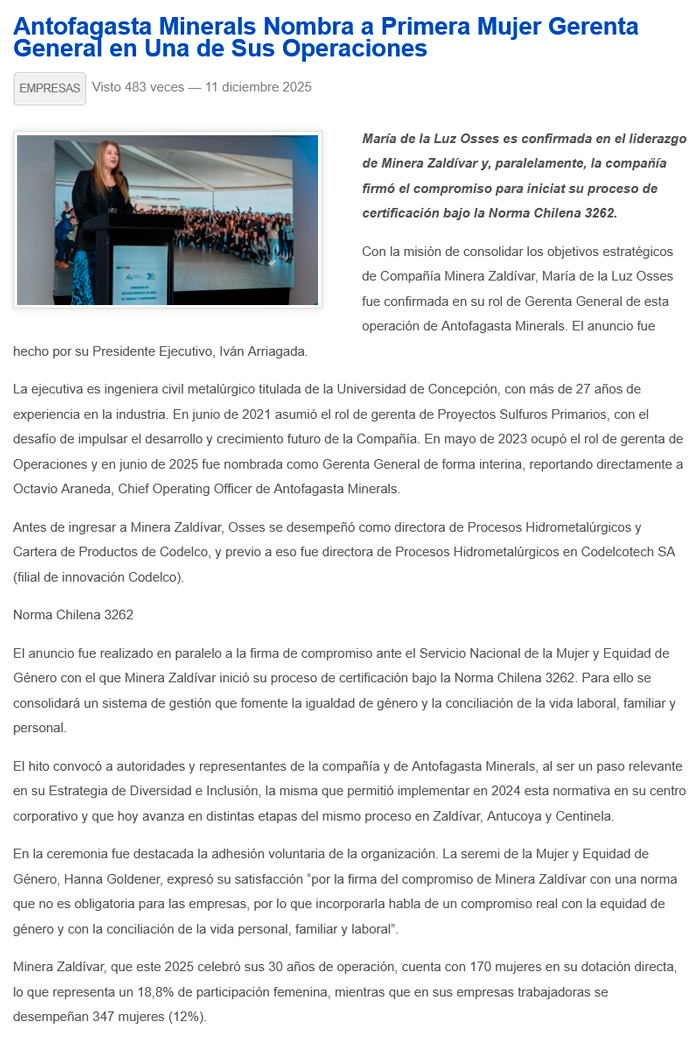 Antofagasta Minerals Nombra a Primera Mujer Gerenta General en Una de Sus Operaciones

EMPRESAS Visto 483 veces — 11 diciembre 2025

María de la Luz Osses es confirmada en el liderazgo de Minera Zaldívar y, paralelamente, la compañía firmó el compromiso para iniciat su proceso de certificación bajo la Norma Chilena 3262.

Con la misión de consolidar los objetivos estratégicos de Compañía Minera Zaldívar, María de la Luz Osses fue confirmada en su rol de Gerenta General de esta operación de Antofagasta Minerals. El anuncio fue hecho por su Presidente Ejecutivo, Iván Arriagada.

La ejecutiva es ingeniera civil metalúrgico titulada de la Universidad de Concepción, con más de 27 años de experiencia en la industria. En junio de 2021 asumió el rol de gerenta de Proyectos Sulfuros Primarios, con el desafío de impulsar el desarrollo y crecimiento futuro de la Compañía. En mayo de 2023 ocupó el rol de gerenta de Operaciones y en junio de 2025 fue nombrada como Gerenta General de forma interina, reportando directamente a Octavio Araneda, Chief Operating Officer de Antofagasta Minerals.

Antes de ingresar a Minera Zaldívar, Osses se desempeñó como directora de Procesos Hidrometalúrgicos y Cartera de Productos de Codelco, y previo a eso fue directora de Procesos Hidrometalúrgicos en Codelcotech SA (filial de innovación Codelco).

Norma Chilena 3262

El anuncio fue realizado en paralelo a la firma de compromiso ante el Servicio Nacional de la Mujer y Equidad de Género con el que Minera Zaldívar inició su proceso de certificación bajo la Norma Chilena 3262. Para ello se consolidará un sistema de gestión que fomente la igualdad de género y la conciliación de la vida laboral, familiar y personal.

El hito convocó a autoridades y representantes de la compañía y de Antofagasta Minerals, al ser un paso relevante en su Estrategia de Diversidad e Inclusión, la misma que permitió implementar en 2024 esta normativa en su centro corporativo y que hoy avanza en distintas etapas del mismo proceso en Zaldívar, Antucoya y Centinela.

En la ceremonia fue destacada la adhesión voluntaria de la organización. La seremi de la Mujer y Equidad de Género, Hanna Goldener, expresó su satisfacción “por la firma del compromiso de Minera Zaldívar con una norma que no es obligatoria para las empresas, por lo que incorporarla habla de un compromiso real con la equidad de género y con la conciliación de la vida personal, familiar y laboral”.

Minera Zaldívar, que este 2025 celebró sus 30 años de operación, cuenta con 170 mujeres en su dotación directa, lo que representa un 18,8% de participación femenina, mientras que en sus empresas trabajadoras se desempeñan 347 mujeres (12%).